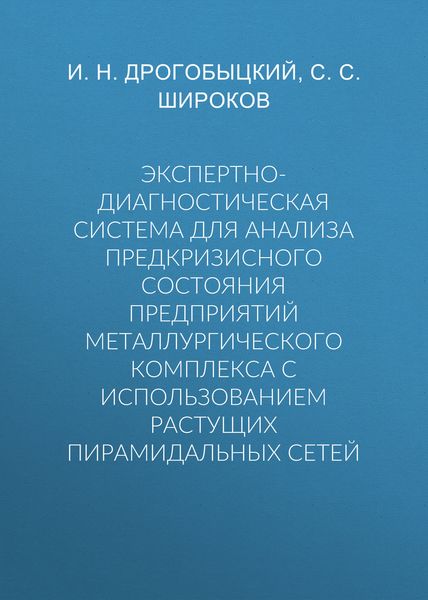 И. Н. ДРОГОБЫЦКИЙ, С. С. ШИРОКОВ

ЭКСПЕРТНО-ДИАГНОСТИЧЕСКАЯ СИСТЕМА ДЛЯ АНАЛИЗА ПРЕДКРИЗИСНОГО СОСТОЯНИЯ ПРЕДПРИЯТИЙ МЕТАЛЛУРГИЧЕСКОГО КОМПЛЕКСА С ИСПОЛЬЗОВАНИЕМ РАСТУЩИХ ПИРАМИДАЛЬНЫХ СЕТЕЙ